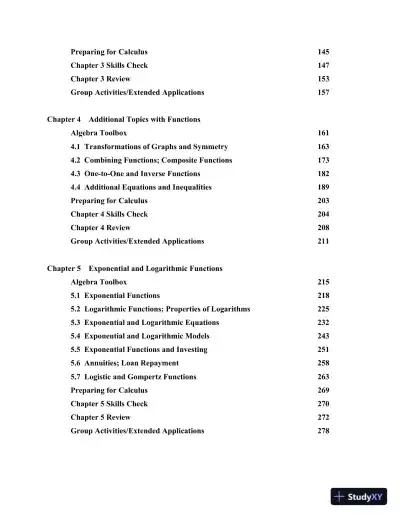 Preparing for Calculus 145
Chapter 3 Skills Check 147
Chapter 3 Review 153
Group Activities/Extended Applications 157

Chapter 4 Additional Topics with Functions
Algebra Toolbox 161
4.1 Transformations of Graphs and Symmetry 163
4.2 Combining Functions; Composite Functions 173
4.3 One-to-One and Inverse Functions 182
4.4 Additional Equations and Inequalities 189
Preparing for Calculus 203
Chapter 4 Skills Check 204
Chapter 4 Review 208
Group Activities/Extended Applications 211

Chapter 5 Exponential and Logarithmic Functions
Algebra Toolbox 215
5.1 Exponential Functions 218
5.2 Logarithmic Functions; Properties of Logarithms 225
5.3 Exponential and Logarithmic Equations 232
5.4 Exponential and Logarithmic Models 243
5.5 Exponential Functions and Investing 251
5.6 Annuities; Loan Repayment 258
5.7 Logistic and Gompertz Functions 263
Preparing for Calculus 269
Chapter 5 Skills Check 270
Chapter 5 Review 272
Group Activities/Extended Applications 278

StudyXY